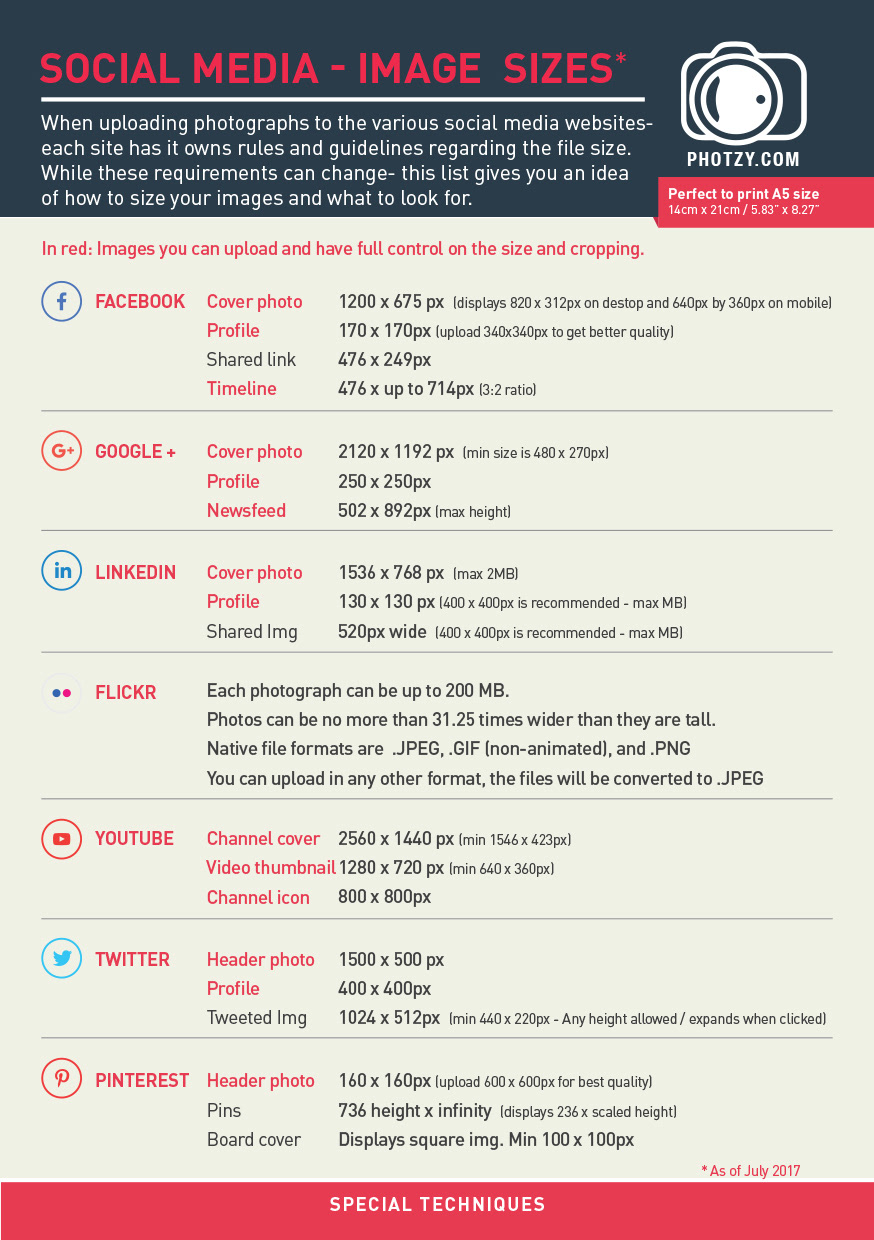 SOCIAL MEDIA - IMAGE SIZES*

When uploading photographs to the various social media websites- each site has it owns rules and guidelines regarding the file size. While these requirements can change- this list gives you an idea of how to size your images and what to look for.

PHOTZY.COM

Perfect to print A5 size
14cm x 21cm / 5.83" x 8.27"

In red: Images you can upload and have full control on the size and cropping.

FACEBOOK
Cover photo 1200 x 675 px (displays 820 x 312px on destop and 640px by 360px on mobile)
Profile 170 x 170px (upload 340x340px to get better quality)
Shared link 476 x 249px
Timeline 476 x up to 714px (3:2 ratio)

GOOGLE +
Cover photo 2120 x 1192 px (min size is 480 x 270px)
Profile 250 x 250px
Newsfeed 502 x 892px (max height)

LINKEDIN
Cover photo 1536 x 768 px (max 2MB)
Profile 130 x 130 px (400 x 400px is recommended - max MB)
Shared Img 520px wide (400 x 400px is recommended - max MB)

FLICKR
Each photograph can be up to 200 MB.
Photos can be no more than 31.25 times wider than they are tall.
Native file formats are .JPEG, .GIF (non-animated), and .PNG
You can upload in any other format, the files will be converted to .JPEG

YOUTUBE
Channel cover 2560 x 1440 px (min 1546 x 423px)
Video thumbnail 1280 x 720 px (min 640 x 360px)
Channel icon 800 x 800px

TWITTER
Header photo 1500 x 500 px
Profile 400 x 400px
Tweeted Img 1024 x 512px (min 440 x 220px - Any height allowed / expands when clicked)

PINTEREST
Header photo 160 x 160px (upload 600 x 600px for best quality)
Pins 736 height x infinity (displays 236 x scaled height)
Board cover Displays square img. Min 100 x 100px

* As of July 2017

SPECIAL TECHNIQUES